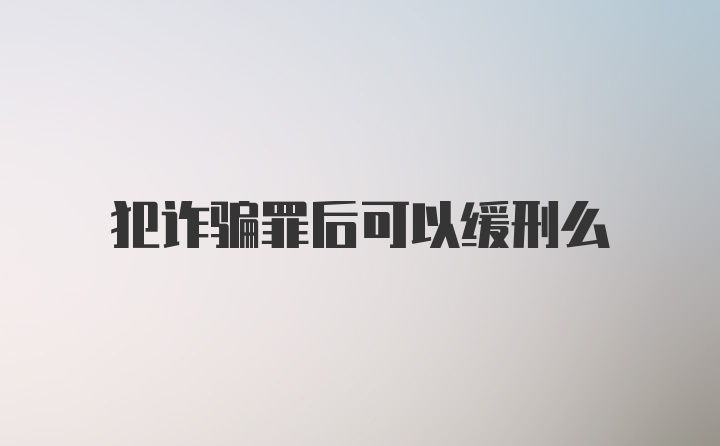 犯诈骗罪后可以缓刑么